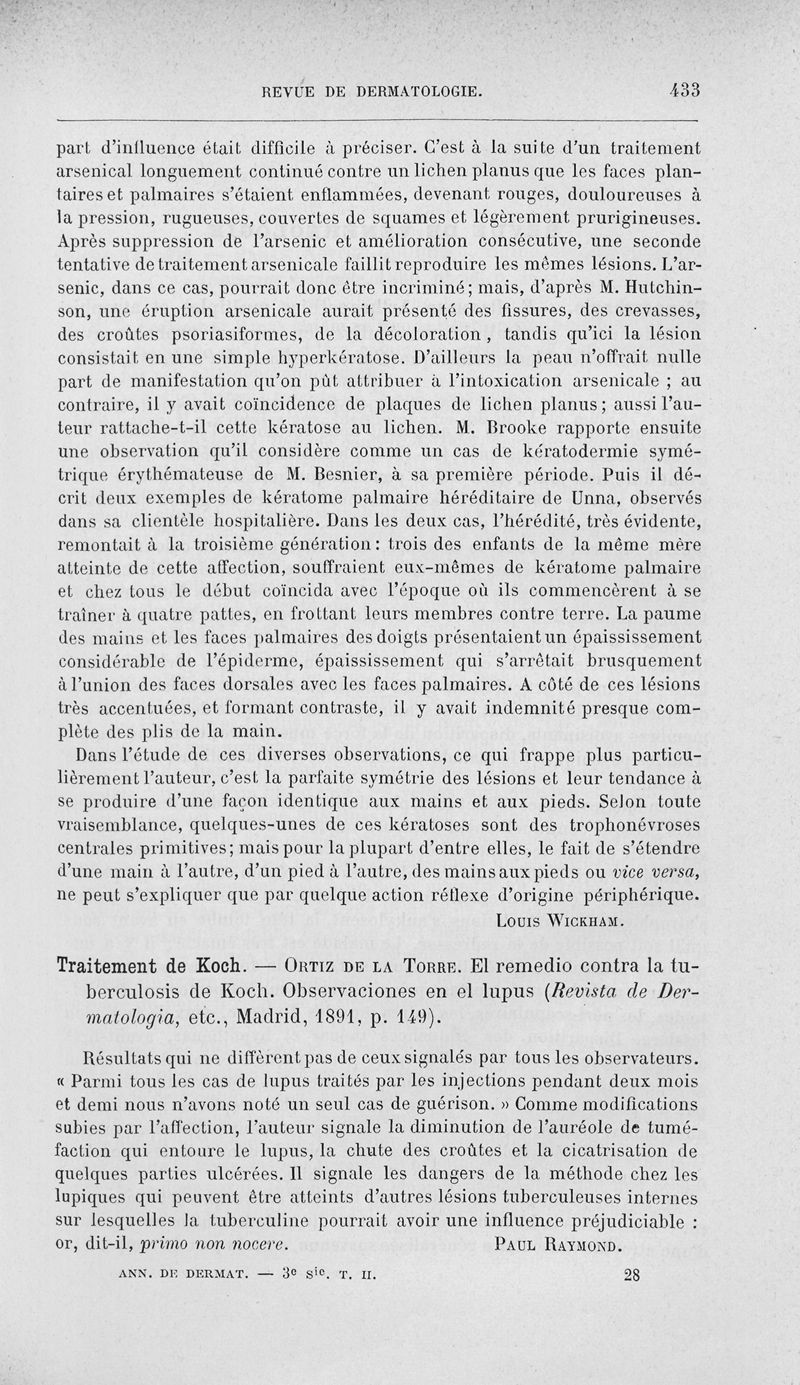 REVUE DE DERMATOLOGIE. 433

part d'influence était difficile à préciser. C'est à la suite d'un traitement arsenical longuement continué contre un lichen planus que les faces plantaires et palmaires s'étaient enflammées, devenant rouges, douloureuses à la pression, rugueuses, couvertes de squames et légèrement prurigineuses. Après suppression de l'arsenic et amélioration consécutive, une seconde tentative de traitement arsenicale faillit reproduire les mêmes lésions. L'arsenic, dans ce cas, pourrait donc être incriminé; mais, d'après M. Hutchinson, une éruption arsenicale aurait présenté des fissures, des crevasses, des croûtes psoriasiformes, de la décoloration, tandis qu'ici la lésion consistait en une simple hyperkératose. D'ailleurs la peau n'offrait nulle part de manifestation qu'on pût attribuer à l'intoxication arsenicale ; au contraire, il y avait coïncidence de plaques de lichen planus; aussi l'auteur rattache-t-il cette kératose au lichen. M. Brooke rapporte ensuite une observation qu'il considère comme un cas de kératodermie symétrique érythémateuse de M. Besnier, à sa première période. Puis il décrit deux exemples de kératome palmaire héréditaire de Unna, observés dans sa clientèle hospitalière. Dans les deux cas, l'hérédité, très évidente, remontait à la troisième génération: trois des enfants de la même mère atteinte de cette affection, souffraient eux-mêmes de kératome palmaire et chez tous le début coïncida avec l'époque où ils commencèrent à se traîner à quatre pattes, en frottant leurs membres contre terre. La paume des mains et les faces palmaires des doigts présentaient un épaississement considérable de l'épiderme, épaississement qui s'arrêtait brusquement à l'union des faces dorsales avec les faces palmaires. A côté de ces lésions très accentuées, et formant contraste, il y avait indemnité presque complète des plis de la main.

Dans l'étude de ces diverses observations, ce qui frappe plus particulièrement l'auteur, c'est la parfaite symétrie des lésions et leur tendance à se produire d'une façon identique aux mains et aux pieds. Selon toute vraisemblance, quelques-unes de ces kératoses sont des trophonévroses centrales primitives; mais pour la plupart d'entre elles, le fait de s'étendre d'une main à l'autre, d'un pied à l'autre, des mains aux pieds ou vice versa, ne peut s'expliquer que par quelque action réflexe d'origine périphérique.

Louis Wickham.

Traitement de Koch. — Ortiz de la Torre. El remedio contra la tuberculosis de Koch. Observaciones en el lupus (Revista de Dermatologia, etc., Madrid, 1891, p. 149).

Résultats qui ne diffèrent pas de ceux signalés par tous les observateurs. « Parmi tous les cas de lupus traités par les injections pendant deux mois et demi nous n'avons noté un seul cas de guérison. » Comme modifications subies par l'affection, l'auteur signale la diminution de l'auréole de tuméfaction qui entoure le lupus, la chute des croûtes et la cicatrisation de quelques parties ulcérées. Il signale les dangers de la méthode chez les lupiques qui peuvent être atteints d'autres lésions tuberculeuses internes sur lesquelles la tuberculine pourrait avoir une influence préjudiciable : or, dit-il, primo non nocere. Paul Raymond.

ANN. DE DERMAT. — 3e sie. T. II. 28